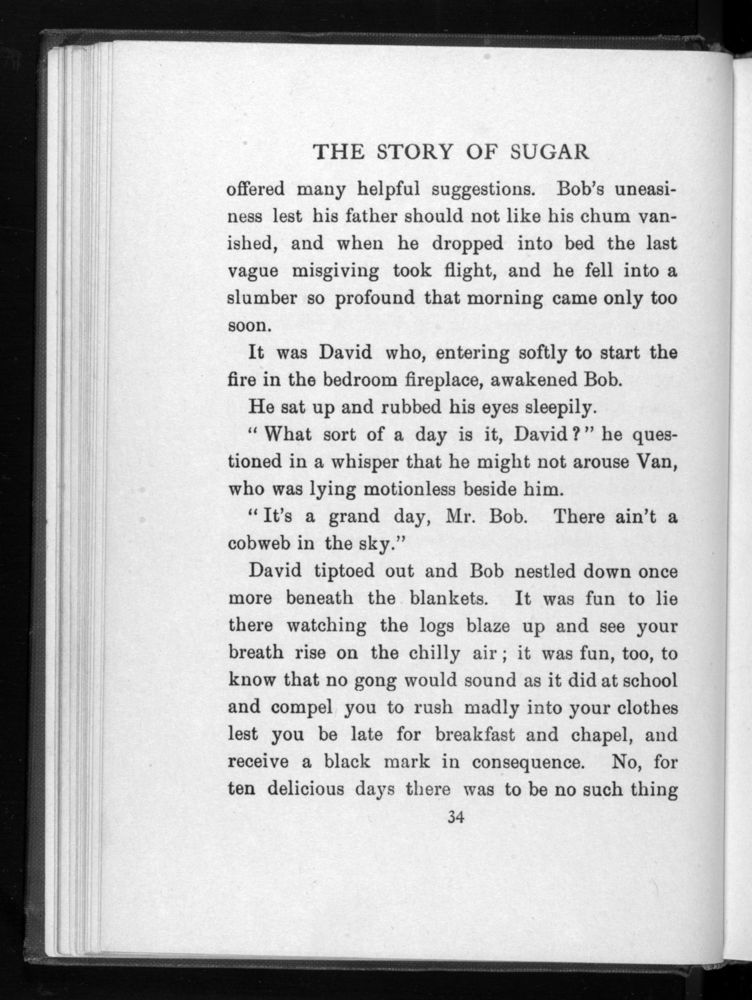 THE STORY OF SUGAR

offered many helpful suggestions. Bob's uneasiness lest his father should not like his chum vanished, and when he dropped into bed the last vague misgiving took flight, and he fell into a slumber so profound that morning came only too soon.

It was David who, entering softly to start the fire in the bedroom fireplace, awakened Bob.

He sat up and rubbed his eyes sleepily.

"What sort of a day is it, David?" he questioned in a whisper that he might not arouse Van, who was lying motionless beside him.

"It's a grand day, Mr. Bob. There ain't a cobweb in the sky."

David tiptoed out and Bob nestled down once more beneath the blankets. It was fun to lie there watching the logs blaze up and see your breath rise on the chilly air; it was fun, too, to know that no gong would sound as it did at school and compel you to rush madly into your clothes lest you be late for breakfast and chapel, and receive a black mark in consequence. No, for ten delicious days there was to be no such thing

34